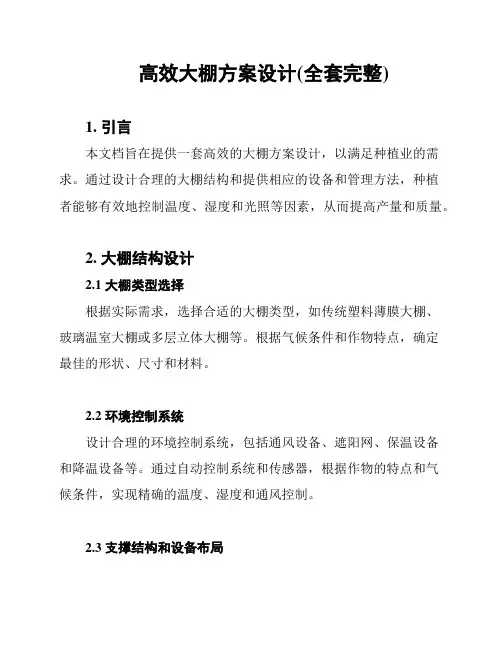 高效大棚方案设计(全套完整)

1. 引言

本文档旨在提供一套高效的大棚方案设计，以满足种植业的需求。通过设计合理的大棚结构和提供相应的设备和管理方法，种植者能够有效地控制温度、湿度和光照等因素，从而提高产量和质量。

2. 大棚结构设计

2.1 大棚类型选择

根据实际需求，选择合适的大棚类型，如传统塑料薄膜大棚、玻璃温室大棚或多层立体大棚等。根据气候条件和作物特点，确定最佳的形状、尺寸和材料。

2.2 环境控制系统

设计合理的环境控制系统，包括通风设备、遮阳网、保温设备和降温设备等。通过自动控制系统和传感器，根据作物的特点和气候条件，实现精确的温度、湿度和通风控制。

2.3 支撑结构和设备布局